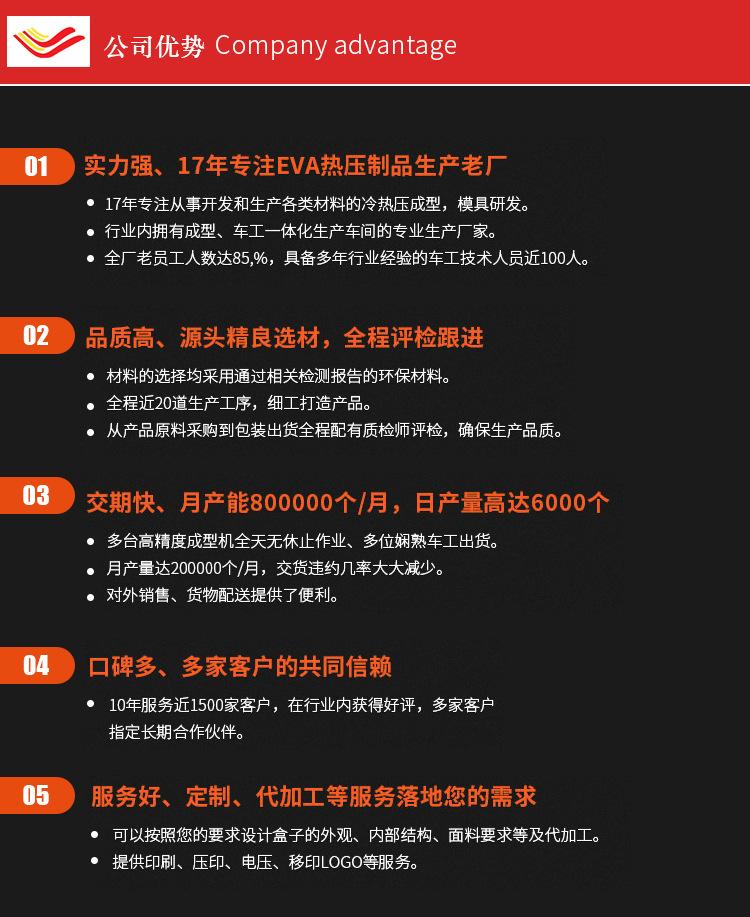 公司优势 Company advantage

01 实力强、17年专注EVA热压制品生产老厂

• 17年专注从事开发和生产各类材料的冷热压成型，模具研发。
• 行业内拥有成型、车工一体化生产车间的专业生产厂家。
• 全厂老员工人数达85,%，具备多年行业经验的车工技术人员近100人。

02 品质高、源头精良选材，全程评检跟进

• 材料的选择均采用通过相关检测报告的环保材料。
• 全程近20道生产工序，细工打造产品。
• 从产品原料采购到包装出货全程配有质检师评检，确保生产品质。

03 交期快、月产能800000个/月，日产量高达6000个

• 多台高精度成型机全天无休止作业、多位娴熟车工出货。
• 月产量达200000个/月，交货违约几率大大减少。
• 对外销售、货物配送提供了便利。

04 口碑多、多家客户的共同信赖

• 10年服务近1500家客户，在行业内获得好评，多家客户指定长期合作伙伴。

05 服务好、定制、代加工等服务落地您的需求

• 可以按照您的要求设计盒子的外观、内部结构、面料要求等及代加工。
• 提供印刷、压印、电压、移印LOGO等服务。